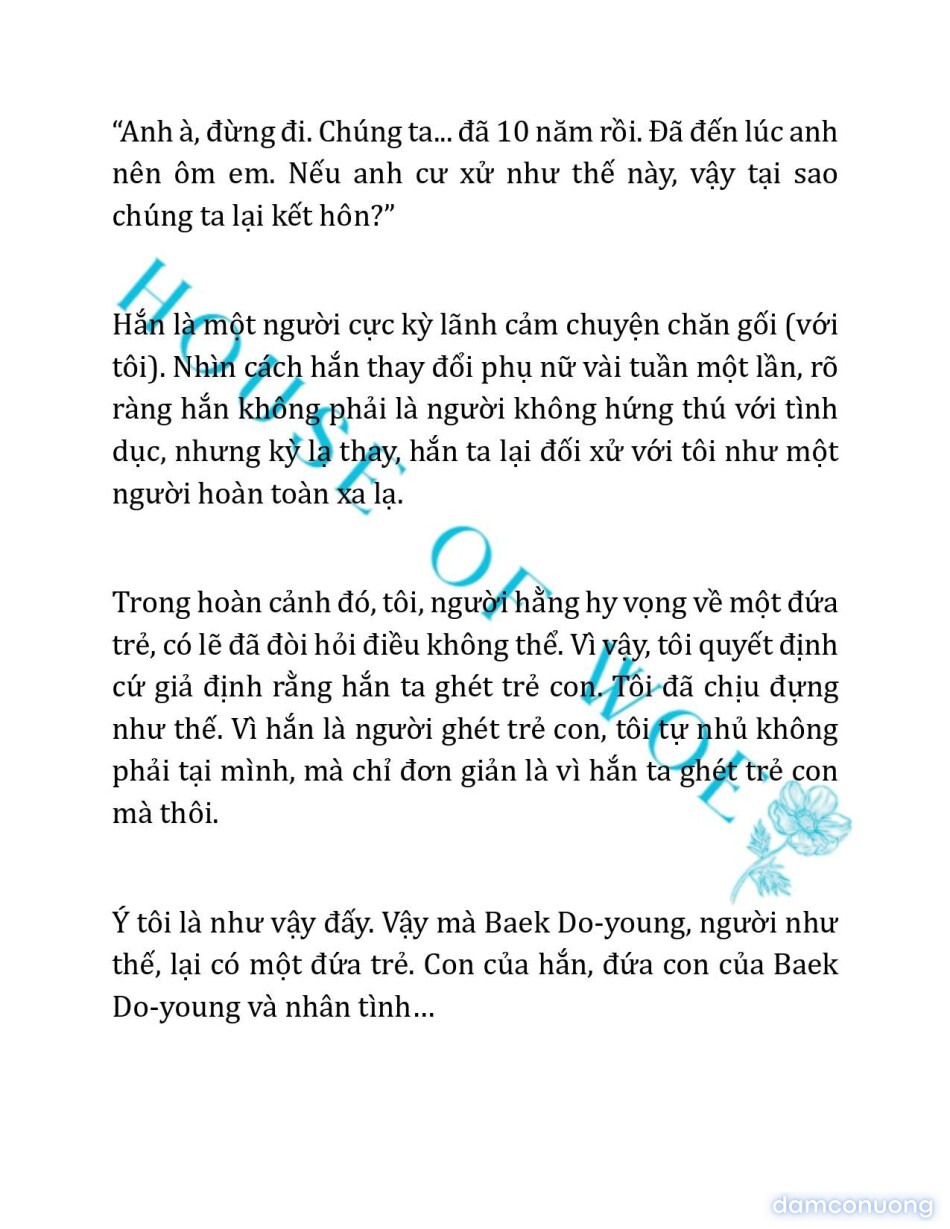 “Anh à, đừng đi. Chúng ta... đã 10 năm rồi. Đã đến lúc anh nên ôm em. Nếu anh cư xử như thế này, vậy tại sao chúng ta lại kết hôn?”

Hắn là một người cực kỳ lãnh cảm chuyện chăn gối (với tôi). Nhìn cách hắn thay đổi phụ nữ vài tuần một lần, rõ ràng hắn không phải là người không hứng thú với tình dục, nhưng kỳ lạ thay, hắn ta lại đối xử với tôi như một người hoàn toàn xa lạ.

Trong hoàn cảnh đó, tôi, người hằng hy vọng về một đứa trẻ, có lẽ đã đòi hỏi điều không thể. Vì vậy, tôi quyết định cứ giả định rằng hắn ta ghét trẻ con. Tôi đã chịu đựng như thế. Vì hắn là người ghét trẻ con, tôi tự nhủ không phải tại mình, mà chỉ đơn giản là vì hắn ta ghét trẻ con mà thôi.

Ý tôi là như vậy đấy. Vậy mà Baek Do-young, người như thế, lại có một đứa trẻ. Con của hắn, đứa con của Baek Do-young và nhân tình…

HOUSE OF WOE

damconuong